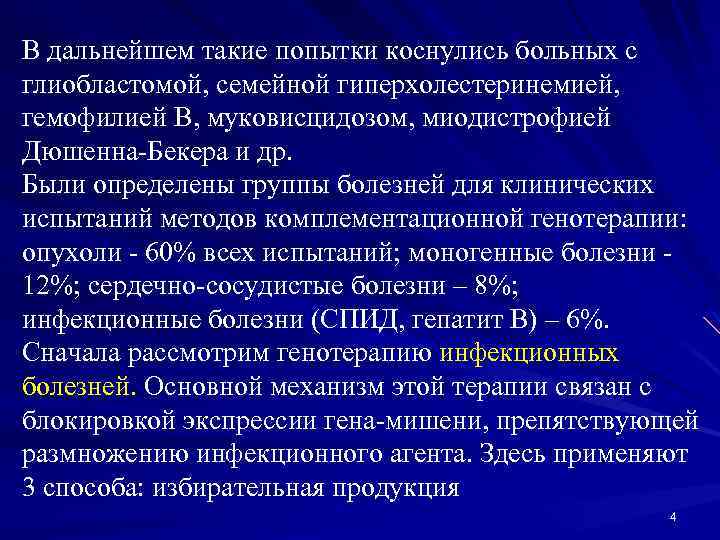 В дальнейшем такие попытки коснулись больных с глиобластомой, семейной гиперхолестеринемией, гемофилией В, муковисцидозом, миодистрофией Дюшенна-Бекера и др.
Были определены группы болезней для клинических испытаний методов комплементационной генотерапии: опухоли - 60% всех испытаний; моногенные болезни - 12%; сердечно-сосудистые болезни – 8%; инфекционные болезни (СПИД, гепатит В) – 6%.
Сначала рассмотрим генотерапию инфекционных болезней. Основной механизм этой терапии связан с блокировкой экспрессии гена-мишени, препятствующей размножению инфекционного агента. Здесь применяют 3 способа: избирательная продукция

4